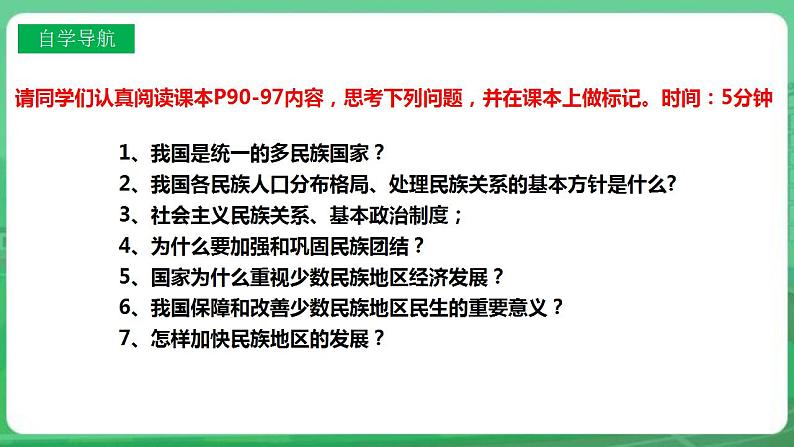 自学导航

请同学们认真阅读课本P90-97内容，思考下列问题，并在课本上做标记。时间：5分钟

1、我国是统一的多民族国家？
2、我国各民族人口分布格局、处理民族关系的基本方针是什么?
3、社会主义民族关系、基本政治制度；
4、为什么要加强和巩固民族团结？
5、国家为什么重视少数民族地区经济发展？
6、我国保障和改善少数民族地区民生的重要意义？
7、怎样加快民族地区的发展？